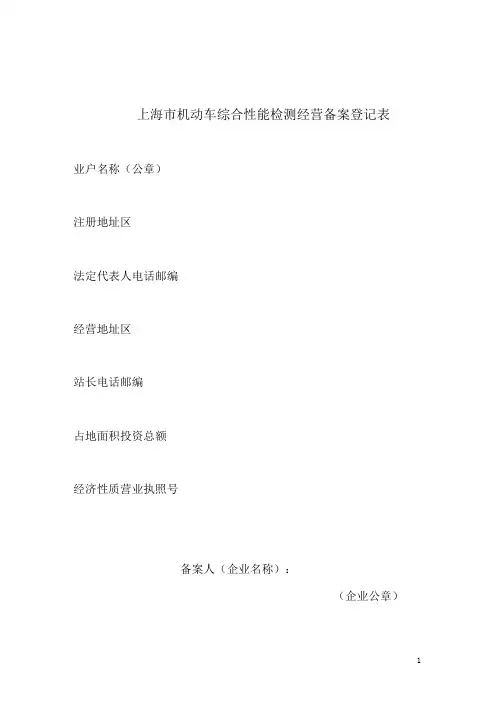 上海市机动车综合性能检测经营备案登记表

业户名称（公章）

注册地址区

法定代表人电话邮编

经营地址区

站长电话邮编

占地面积投资总额

经济性质营业执照号

备案人（企业名称）：

（企业公章）

1